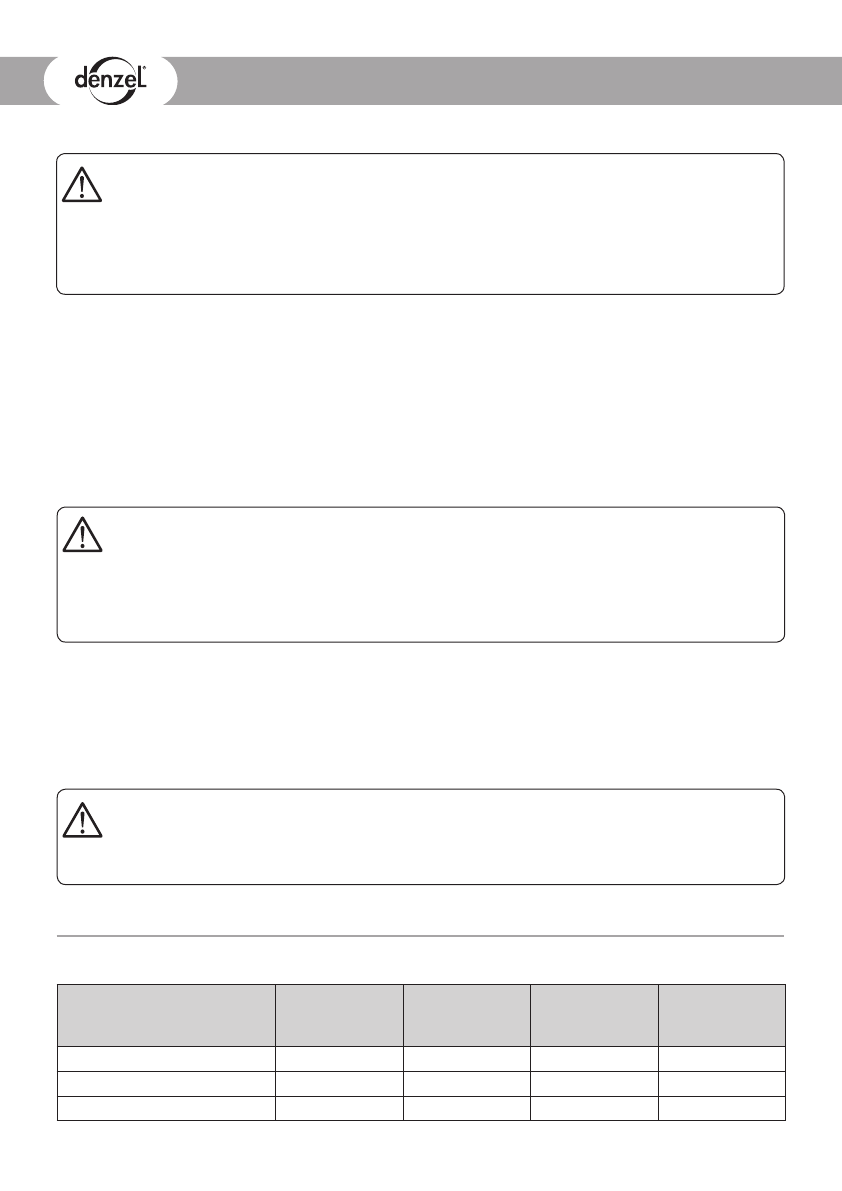 denzel